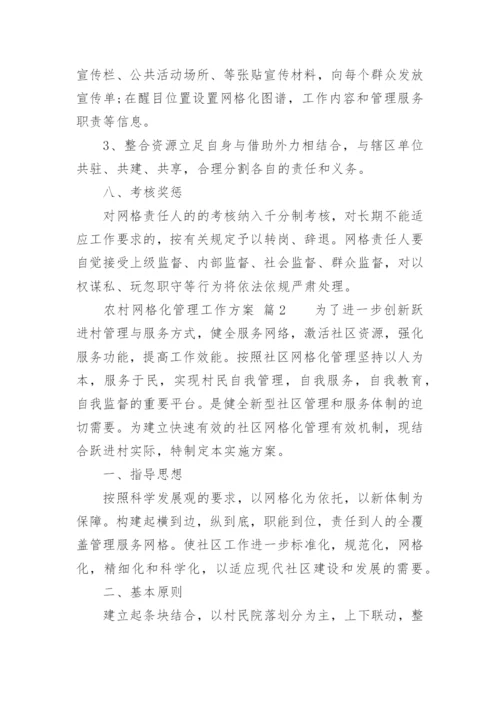 宣传栏、公共活动场所、等张贴宣传材料，向每个群众发放宣传单;在醒目位置设置网格化图谱，工作内容和管理服务职责等信息。

3、整合资源立足自身与借助外力相结合，与辖区单位共驻、共建、共享，合理分割各自的责任和义务。

八、考核奖惩

对网格责任人的的考核纳入千分制考核，对长期不能适应工作要求的，按有关规定予以转岗、辞退。网格责任人要自觉接受上级监督、内部监督、社会监督、群众监督，对以权谋私、玩忽职守等行为将依法依规严肃处理。

农村网格化管理工作方案 篇2　　为了进一步创新跃进村管理与服务方式，健全服务网络，激活社区资源，强化服务功能，提高工作效能。按照社区网格化管理坚持以人为本，服务于民，实现村民自我管理，自我服务，自我教育，自我监督的重要平台。是健全新型社区管理和服务体制的迫切需要。为建立快速有效的社区网格化管理有效机制，现结合跃进村实际，特制定本实施方案。

一、指导思想

按照科学发展观的要求，以网格化为依托，以新体制为保障。构建起横到边，纵到底，职能到位，责任到人的全覆盖管理服务网格。使社区工作进一步标准化，规范化，网格化，精细化和科学化，以适应现代社区建设和发展的需要。

二、基本原则

建立起条块结合，以村民院落划分为主，上下联动，整